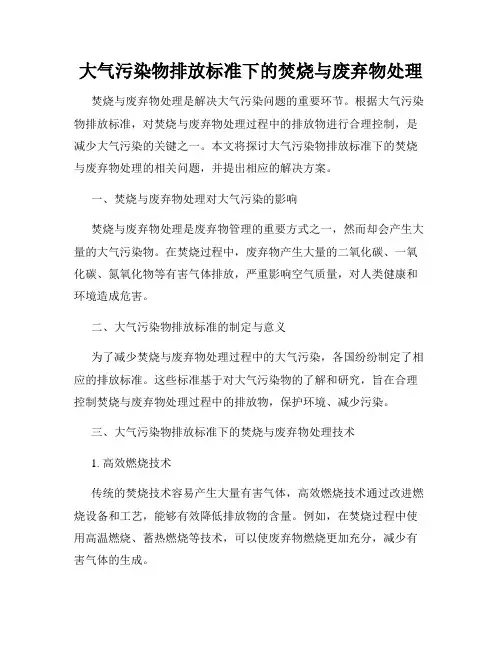 大气污染物排放标准下的焚烧与废弃物处理

焚烧与废弃物处理是解决大气污染问题的重要环节。根据大气污染物排放标准，对焚烧与废弃物处理过程中的排放物进行合理控制，是减少大气污染的关键之一。本文将探讨大气污染物排放标准下的焚烧与废弃物处理的相关问题，并提出相应的解决方案。

一、焚烧与废弃物处理对大气污染的影响

焚烧与废弃物处理是废弃物管理的重要方式之一，然而却会产生大量的大气污染物。在焚烧过程中，废弃物产生大量的二氧化碳、一氧化碳、氮氧化物等有害气体排放，严重影响空气质量，对人类健康和环境造成危害。

二、大气污染物排放标准的制定与意义

为了减少焚烧与废弃物处理过程中的大气污染，各国纷纷制定了相应的排放标准。这些标准基于对大气污染物的了解和研究，旨在合理控制焚烧与废弃物处理过程中的排放物，保护环境、减少污染。

三、大气污染物排放标准下的焚烧与废弃物处理技术

1. 高效燃烧技术

传统的焚烧技术容易产生大量有害气体，高效燃烧技术通过改进燃烧设备和工艺，能够有效降低排放物的含量。例如，在焚烧过程中使用高温燃烧、蓄热燃烧等技术，可以使废弃物燃烧更加充分，减少有害气体的生成。